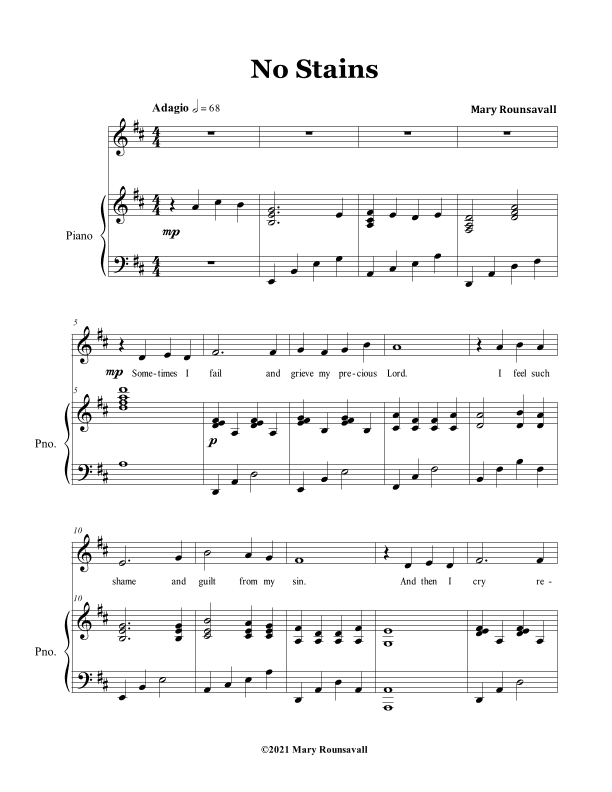 No Stains

Adagio ♩ = 68

Mary Rounsavall

Piano

mp

5

mp Some-times I fail and grieve my pre-cious Lord. I feel such

5

Pno.

p

10

shame and guilt from my sin. And then I cry re-

10

Pno.

©2021 Mary Rounsavall